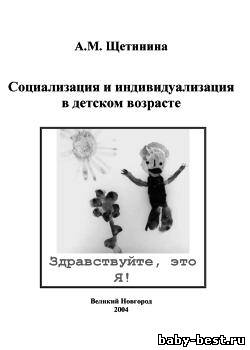 А.М. Щетинина

Социализация и индивидуализация в детском возрасте

Здравствуйте, это Я!

Великий Новгород
2004

baby-best.ru